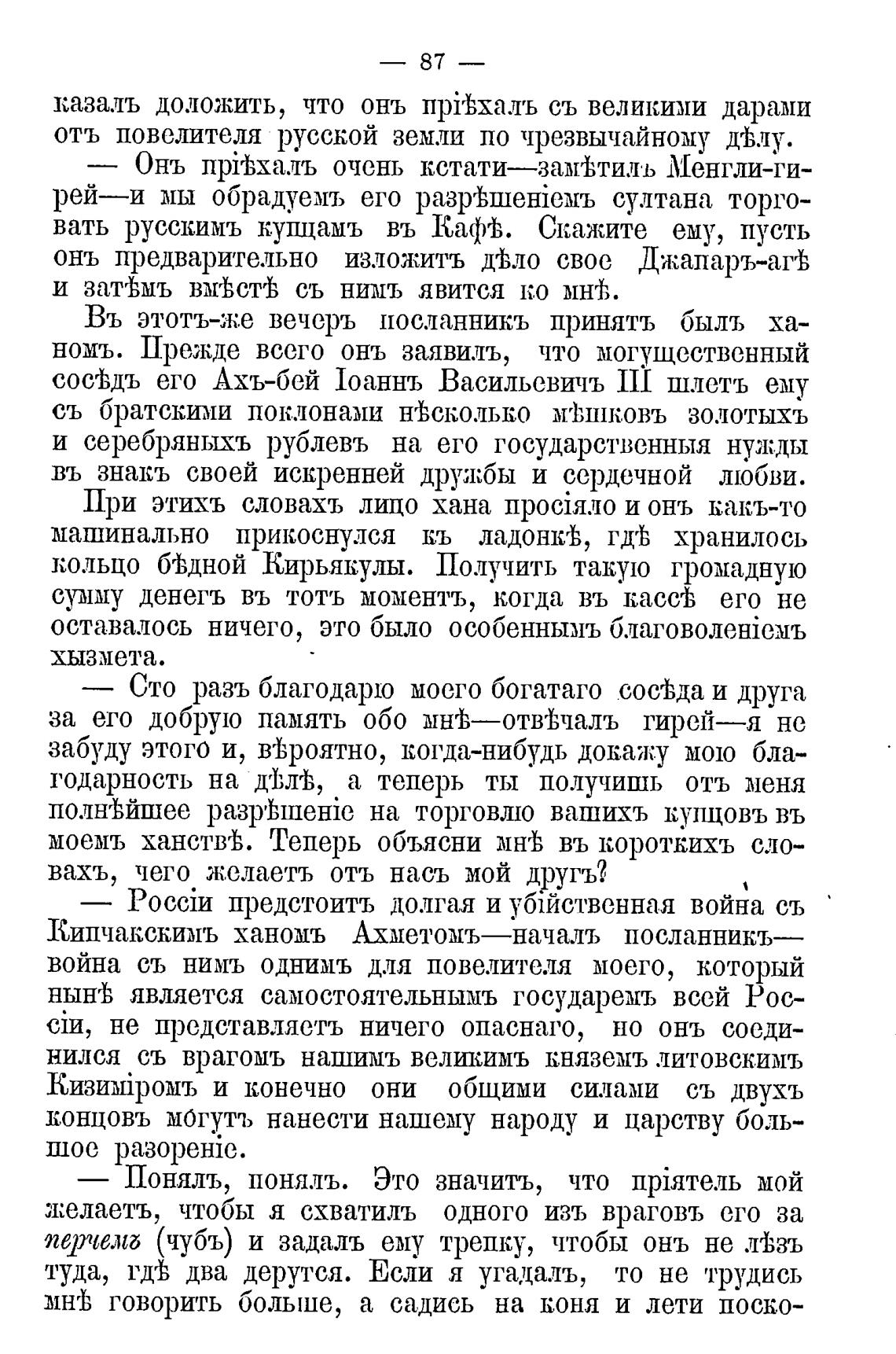 — 87 —

казалъ доложить, что онъ пріѣхалъ съ великими дарами отъ повелителя русской земли по чрезвычайному дѣлу.

— Онъ пріѣхалъ очень кстати—замѣтилъ Менгли-гирей—и мы обрадуемъ его разрѣшеніемъ султана торговать русскимъ купцамъ въ Кафѣ. Скажите ему, пусть онъ предварительно изложитъ дѣло свое Джапаръ-агѣ и затѣмъ вмѣстѣ съ нимъ явится ко мнѣ.

Въ этотъ-же вечеръ посланникъ принятъ былъ ханомъ. Прежде всего онъ заявилъ, что могущественный сосѣдъ его Ахъ-бей Іоаннъ Васильевичъ III шлетъ ему съ братскими поклонами нѣсколько мѣшковъ золотыхъ и серебряныхъ рублевъ на его государственныя нужды въ знакъ своей искренней дружбы и сердечной любви.

При этихъ словахъ лицо хана просіяло и онъ какъ-то машинально прикоснулся къ ладонкѣ, гдѣ хранилось кольцо бѣдной Кирьякулы. Получить такую громадную сумму денегъ въ тотъ моментъ, когда въ кассѣ его не оставалось ничего, это было особеннымъ благоволеніемъ хызмета.

— Сто разъ благодарю моего богатаго сосѣда и друга за его добрую память обо мнѣ—отвѣчалъ гирей—я не забуду этого и, вѣроятно, когда-нибудь докажу мою благодарность на дѣлѣ, а теперь ты получишь отъ меня полнѣйшее разрѣшеніе на торговлю вашихъ купцовъ въ моемъ ханствѣ. Теперь объясни мнѣ въ короткихъ словахъ, чего желаетъ отъ насъ мой другъ?

— Россіи предстоитъ долгая и убійственная война съ Кипчакскимъ ханомъ Ахметомъ—началъ посланникъ—война съ нимъ однимъ для повелителя моего, который нынѣ является самостоятельнымъ государемъ всей Россіи, не представляетъ ничего опаснаго, но онъ соединился съ врагомъ нашимъ великимъ княземъ литовскимъ Кизиміромъ и конечно они общими силами съ двухъ концовъ могутъ нанести нашему народу и царству большое разореніе.

— Понялъ, понялъ. Это значитъ, что пріятель мой желаетъ, чтобы я схватилъ одного изъ враговъ его за перчемъ (чубъ) и задалъ ему трепку, чтобы онъ не лѣзъ туда, гдѣ два дерутся. Если я угадалъ, то не трудись мнѣ говорить больше, а садись на коня и лети поско-